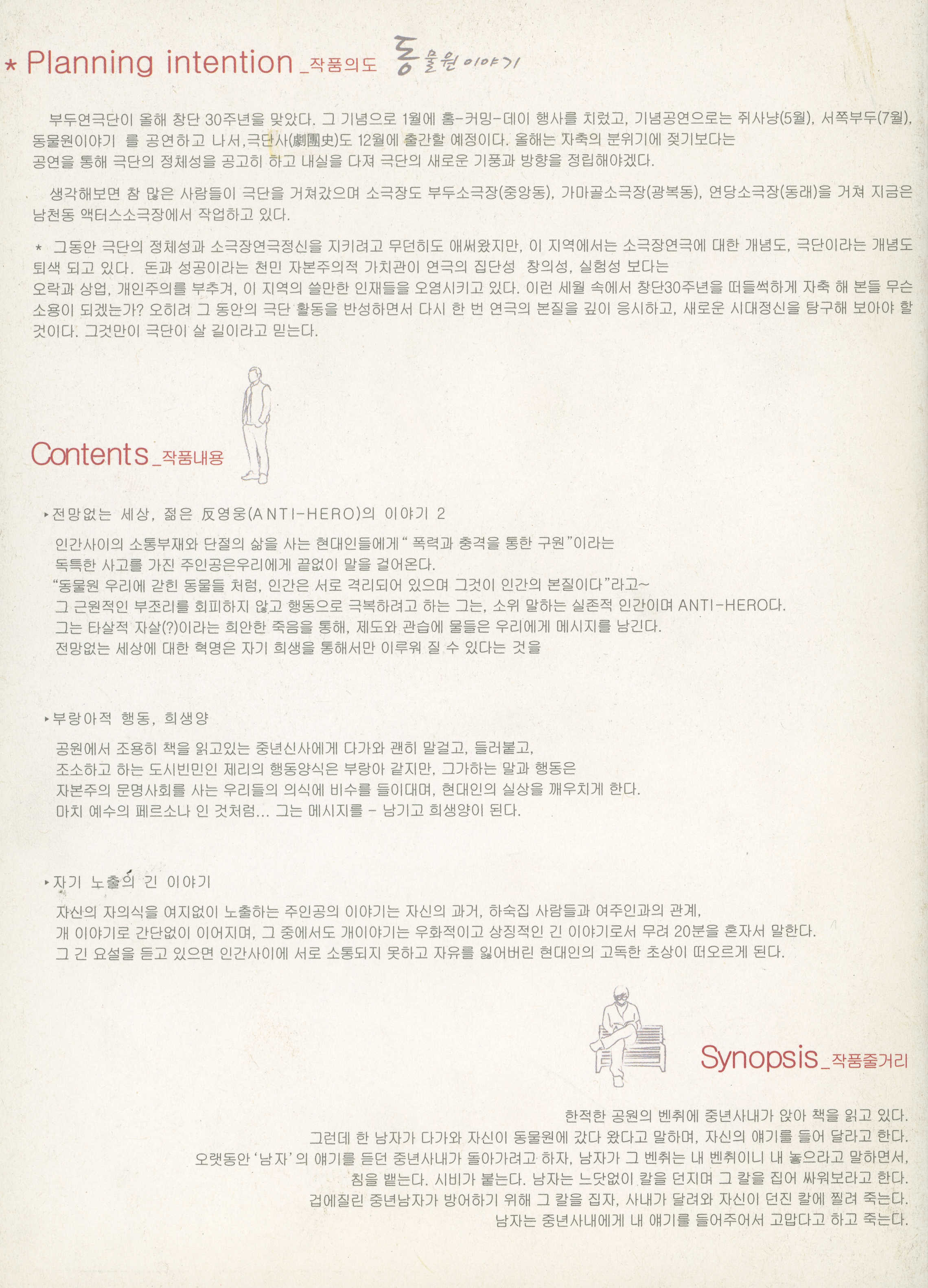 * Planning intention _작품의도 동물원 이야기

부두연극단이 올해 창단 30주년을 맞았다. 그 기념으로 1월에 홈-커밍-데이 행사를 치렀고, 기념공연으로는 쥐사냥(5월), 서쪽부두(7월), 동물원이야기 를 공연하고 나서,극단사(劇團史)도 12월에 출간할 예정이다. 올해는 자축의 분위기에 젖기보다는 공연을 통해 극단의 정체성을 공고히 하고 내실을 다져 극단의 새로운 기풍과 방향을 정립해야겠다.

생각해보면 참 많은 사람들이 극단을 거쳐갔으며 소극장도 부두소극장(중앙동), 가마골소극장(광복동), 연당소극장(동래)을 거쳐 지금은 남천동 액터스소극장에서 작업하고 있다.

* 그동안 극단의 정체성과 소극장연극정신을 지키려고 무던히도 애써왔지만, 이 지역에서는 소극장연극에 대한 개념도, 극단이라는 개념도 퇴색 되고 있다. 돈과 성공이라는 천민 자본주의적 가치관이 연극의 집단성 창의성, 실험성 보다는 오락과 상업, 개인주의를 부추겨, 이 지역의 쓸만한 인재들을 오염시키고 있다. 이런 세월 속에서 창단30주년을 떠들썩하게 자축 해 본들 무슨 소용이 되겠는가? 오히려 그 동안의 극단 활동을 반성하면서 다시 한 번 연극의 본질을 깊이 응시하고, 새로운 시대정신을 탐구해 보아야 할 것이다. 그것만이 극단이 살 길이라고 믿는다.

Contents _작품내용

▸전망없는 세상, 젊은 反영웅(ANTI-HERO)의 이야기 2

인간사이의 소통부재와 단절의 삶을 사는 현대인들에게 " 폭력과 충격을 통한 구원"이라는 독특한 사고를 가진 주인공은우리에게 끝없이 말을 걸어온다.
"동물원 우리에 갇힌 동물들 처럼, 인간은 서로 격리되어 있으며 그것이 인간의 본질이다"라고~
그 근원적인 부조리를 회피하지 않고 행동으로 극복하려고 하는 그는, 소위 말하는 실존적 인간이며 ANTI-HERO다.
그는 타살적 자살(?)이라는 희안한 죽음을 통해, 제도와 관습에 물들은 우리에게 메시지를 남긴다.
전망없는 세상에 대한 혁명은 자기 희생을 통해서만 이루워 질 수 있다는 것을

▸부랑아적 행동, 희생양

공원에서 조용히 책을 읽고있는 중년신사에게 다가와 괜히 말걸고, 들러붙고, 조소하고 하는 도시빈민인 제리의 행동양식은 부랑아 같지만, 그가하는 말과 행동은 자본주의 문명사회를 사는 우리들의 의식에 비수를 들이대며, 현대인의 실상을 깨우치게 한다.
마치 예수의 페르소나 인 것처럼... 그는 메시지를 - 남기고 희생양이 된다.

▸자기 노출의 긴 이야기

자신의 자의식을 여지없이 노출하는 주인공의 이야기는 자신의 과거, 하숙집 사람들과 여주인과의 관계, 개 이야기로 간단없이 이어지며, 그 중에서도 개이야기는 우화적이고 상징적인 긴 이야기로서 무려 20분을 혼자서 말한다.
그 긴 요설을 듣고 있으면 인간사이에 서로 소통되지 못하고 자유를 잃어버린 현대인의 고독한 초상이 떠오르게 된다.

Synopsis _작품줄거리

한적한 공원의 벤취에 중년사내가 앉아 책을 읽고 있다.
그런데 한 남자가 다가와 자신이 동물원에 갔다 왔다고 말하며, 자신의 얘기를 들어 달라고 한다.
오랫동안 '남자'의 얘기를 듣던 중년사내가 돌아가려고 하자, 남자가 그 벤취는 내 벤취이니 내 놓으라고 말하면서, 침을 뱉는다. 시비가 붙는다. 남자는 느닷없이 칼을 던지며 그 칼을 집어 싸워보라고 한다.
겁에질린 중년남자가 방어하기 위해 그 칼을 집자, 사내가 달려와 자신이 던진 칼에 찔려 죽는다.
남자는 중년사내에게 내 얘기를 들어주어서 고맙다고 하고 죽는다.